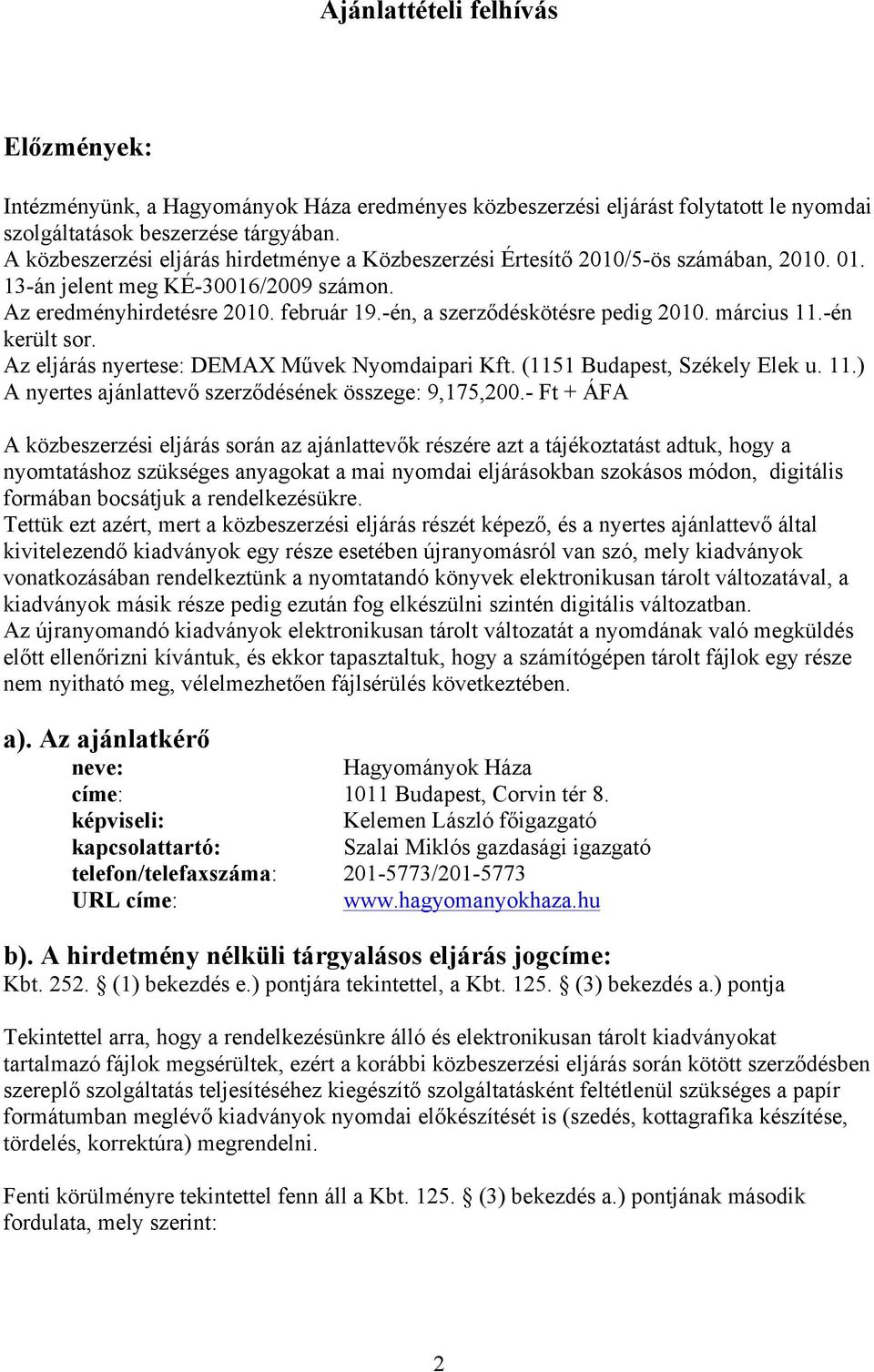 Ajánlattételi felhívás

Előzmények:

Intézményünk, a Hagyományok Háza eredményes közbeszerzési eljárást folytatott le nyomdai szolgáltatások beszerzése tárgyában.
A közbeszerzési eljárás hirdetménye a Közbeszerzési Értesítő 2010/5-ös számában, 2010. 01. 13-án jelent meg KÉ-30016/2009 számon.
Az eredményhirdetésre 2010. február 19.-én, a szerződéskötésre pedig 2010. március 11.-én került sor.
Az eljárás nyertese: DEMAX Művek Nyomdaipari Kft. (1151 Budapest, Székely Elek u. 11.)
A nyertes ajánlattevő szerződésének összege: 9,175,200.- Ft + ÁFA

A közbeszerzési eljárás során az ajánlattevők részére azt a tájékoztatást adtuk, hogy a nyomtatáshoz szükséges anyagokat a mai nyomdai eljárásokban szokásos módon, digitális formában bocsátjuk a rendelkezésükre.
Tettük ezt azért, mert a közbeszerzési eljárás részét képező, és a nyertes ajánlattevő által kivitelezendő kiadványok egy része esetében újranyomásról van szó, mely kiadványok vonatkozásában rendelkeztünk a nyomtatandó könyvek elektronikusan tárolt változatával, a kiadványok másik része pedig ezután fog elkészülni szintén digitális változatban.
Az újranyomandó kiadványok elektronikusan tárolt változatát a nyomdának való megküldés előtt ellenőrizni kívántuk, és ekkor tapasztaltuk, hogy a számítógépen tárolt fájlok egy része nem nyitható meg, vélelmezhetően fájlsérülés következtében.

a). Az ajánlatkérő
neve: Hagyományok Háza
címe: 1011 Budapest, Corvin tér 8.
képviseli: Kelemen László főigazgató
kapcsolattartó: Szalai Miklós gazdasági igazgató
telefon/telefaxszáma: 201-5773/201-5773
URL címe: www.hagyomanyokhaza.hu

b). A hirdetmény nélküli tárgyalásos eljárás jogcíme:
Kbt. 252. § (1) bekezdés e.) pontjára tekintettel, a Kbt. 125. § (3) bekezdés a.) pontja

Tekintettel arra, hogy a rendelkezésünkre álló és elektronikusan tárolt kiadványokat tartalmazó fájlok megsérültek, ezért a korábbi közbeszerzési eljárás során kötött szerződésben szereplő szolgáltatás teljesítéséhez kiegészítő szolgáltatásként feltétlenül szükséges a papír formátumban meglévő kiadványok nyomdai előkészítését is (szedés, kottagrafika készítése, tördelés, korrektúra) megrendelni.

Fenti körülményre tekintettel fenn áll a Kbt. 125. § (3) bekezdés a.) pontjának második fordulata, mely szerint:

2